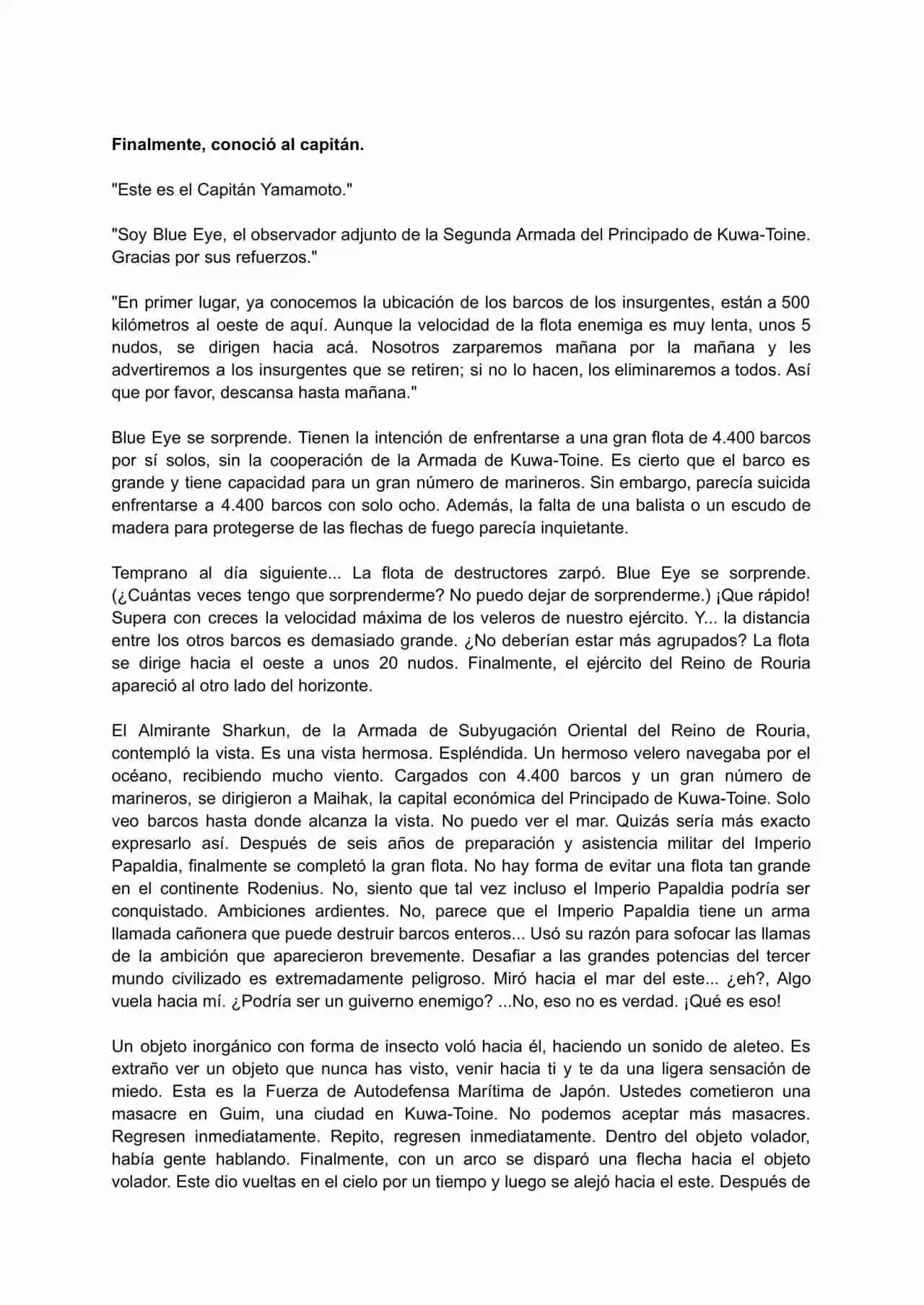 Finalmente, conoció al capitán.

"Este es el Capitán Yamamoto."

"Soy Blue Eye, el observador adjunto de la Segunda Armada del Principado de Kuwa-Toine. Gracias por sus refuerzos."

"En primer lugar, ya conocemos la ubicación de los barcos de los insurgentes, están a 500 kilómetros al oeste de aquí. Aunque la velocidad de la flota enemiga es muy lenta, unos 5 nudos, se dirigen hacia acá. Nosotros zarparemos mañana por la mañana y les advertiremos a los insurgentes que se retiren; si no lo hacen, los eliminaremos a todos. Así que por favor, descansa hasta mañana."

Blue Eye se sorprende. Tienen la intención de enfrentarse a una gran flota de 4.400 barcos por sí solos, sin la cooperación de la Armada de Kuwa-Toine. Es cierto que el barco es grande y tiene capacidad para un gran número de marineros. Sin embargo, parecía suicida enfrentarse a 4.400 barcos con solo ocho. Además, la falta de una balista o un escudo de madera para protegerse de las flechas de fuego parecía inquietante.

Temprano al día siguiente... La flota de destructores zarpó. Blue Eye se sorprende. (¿Cuántas veces tengo que sorprenderme? No puedo dejar de sorprenderme.) ¡Que rápido! Supera con creces la velocidad máxima de los veleros de nuestro ejército. Y... la distancia entre los otros barcos es demasiado grande. ¿No deberían estar más agrupados? La flota se dirige hacia el oeste a unos 20 nudos. Finalmente, el ejército del Reino de Rouria apareció al otro lado del horizonte.

El Almirante Sharkun, de la Armada de Subyugación Oriental del Reino de Rouria, contempló la vista. Es una vista hermosa. Espléndida. Un hermoso velero navegaba por el océano, recibiendo mucho viento. Cargados con 4.400 barcos y un gran número de marineros, se dirigieron a Maihak, la capital económica del Principado de Kuwa-Toine. Solo veo barcos hasta donde alcanza la vista. No puedo ver el mar. Quizás sería más exacto expresarlo así. Después de seis años de preparación y asistencia militar del Imperio Papaldia, finalmente se completó la gran flota. No hay forma de evitar una flota tan grande en el continente Rodenius. No, siento que tal vez incluso el Imperio Papaldia podría ser conquistado. Ambiciones ardientes. No, parece que el Imperio Papaldia tiene un arma llamada cañonera que puede destruir barcos enteros... Usó su razón para sofocar las llamas de la ambición que aparecieron brevemente. Desafiar a las grandes potencias del tercer mundo civilizado es extremadamente peligroso. Miró hacia el mar del este... ¿eh?, Algo vuela hacia mí. ¿Podría ser un guiverno enemigo? ...No, eso no es verdad. ¡Qué es eso!

Un objeto inorgánico con forma de insecto voló hacia él, haciendo un sonido de aleteo. Es extraño ver un objeto que nunca has visto, venir hacia ti y te da una ligera sensación de miedo. Esta es la Fuerza de Autodefensa Marítima de Japón. Ustedes cometieron una masacre en Guim, una ciudad en Kuwa-Toine. No podemos aceptar más masacres. Regresen inmediatamente. Repito, regresen inmediatamente. Dentro del objeto volador, había gente hablando. Finalmente, con un arco se disparó una flecha hacia el objeto volador. Este dio vueltas en el cielo por un tiempo y luego se alejó hacia el este. Después de